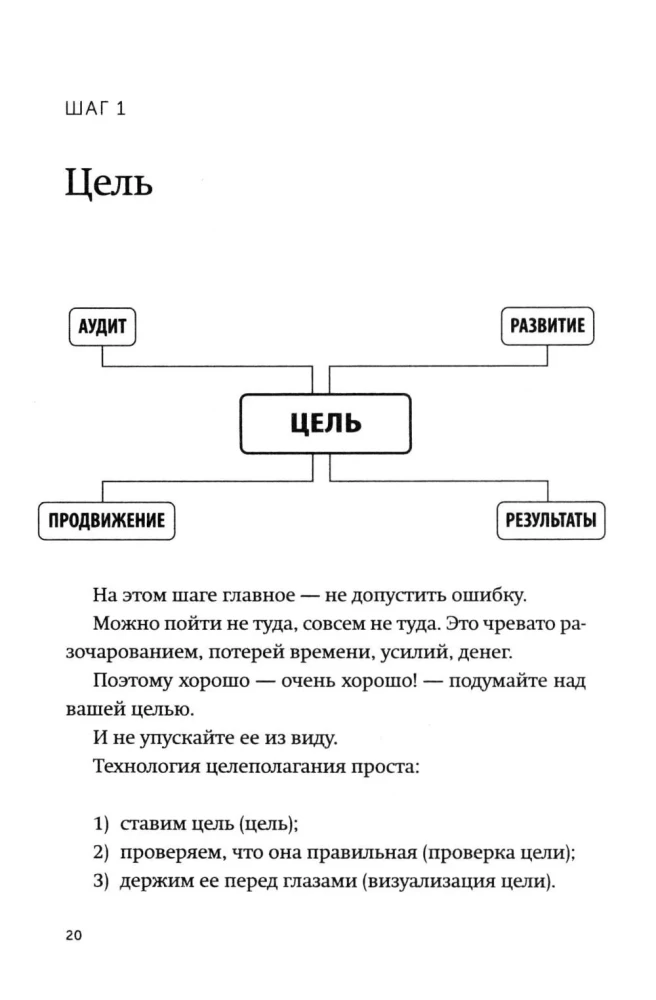 ШАГ 1

Цель

АУДИТ

РАЗВИТИЕ

ЦЕЛЬ

ПРОДВИЖЕНИЕ

РЕЗУЛЬТАТЫ

На этом шаге главное — не допустить ошибку.

Можно пойти не туда, совсем не туда. Это чревато разочарованием, потерей времени, усилий, денег.

Поэтому хорошо — очень хорошо! — подумайте над вашей целью.

И не упускайте ее из виду.

Технология целеполагания проста:

1) ставим цель (цель);
2) проверяем, что она правильная (проверка цели);
3) держим ее перед глазами (визуализация цели).

20